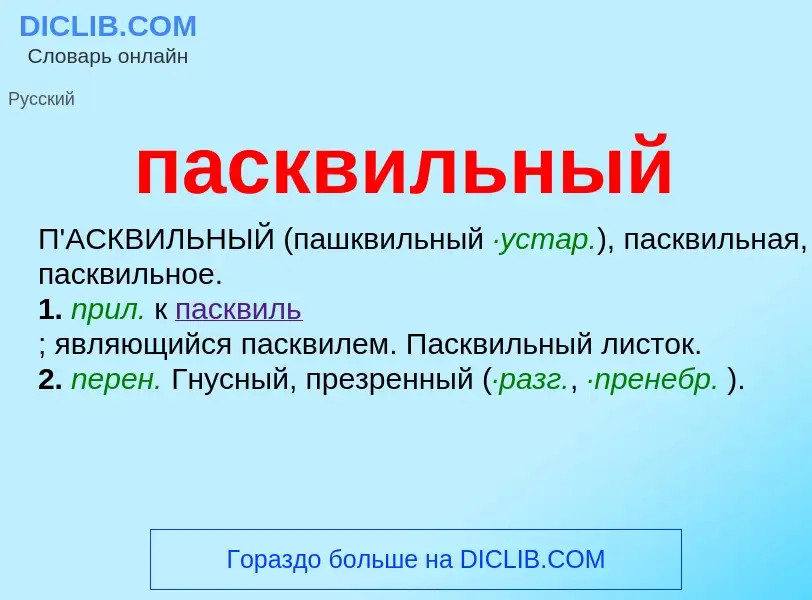 DICLIB.COM
Словарь онлайн

Русский

пасквильный

П'АСКВИЛЬНЫЙ (пашквильный ·устар.), пасквильная, пасквильное.
1. прил. к пасквиль
; являющийся пасквилем. Пасквильный листок.
2. перен. Гнусный, презренный (·разг., ·пренебр. ).

Гораздо больше на DICLIB.COM